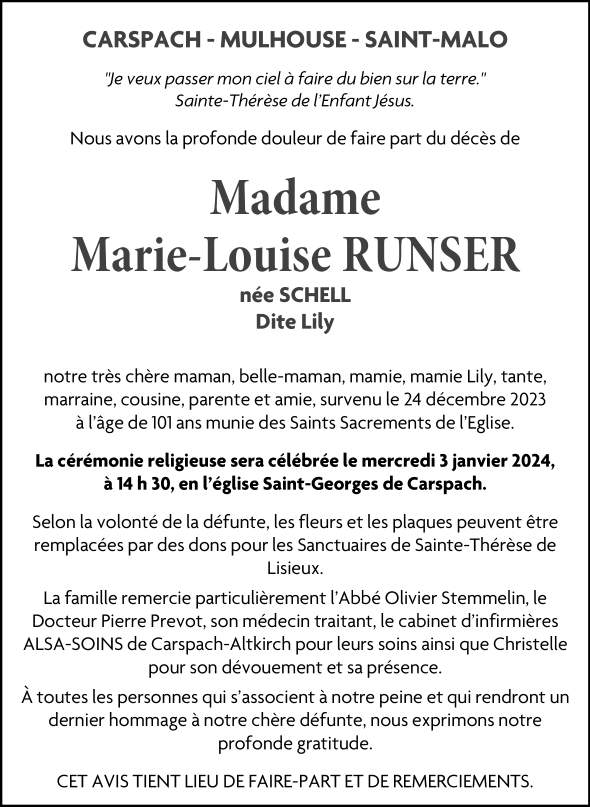 CARSPACH - MULHOUSE - SAINT-MALO

"Je veux passer mon ciel à faire du bien sur la terre." Sainte-Thérèse de l'Enfant Jésus.

Nous avons la profonde douleur de faire part du décès de

Madame
Marie-Louise RUNSER

née SCHELL
Dite Lily

notre très chère maman, belle-maman, mamie, mamie Lily, tante, marraine, cousine, parente et amie, survenu le 24 décembre 2023 à l'âge de 101 ans munie des Saints Sacrements de l'Eglise.

La cérémonie religieuse sera célébrée le mercredi 3 janvier 2024, à 14 h 30, en l'église Saint-Georges de Carspach.

Selon la volonté de la défunte, les fleurs et les plaques peuvent être remplacées par des dons pour les Sanctuaires de Sainte-Thérèse de Lisieux.

La famille remercie particulièrement l'Abbé Olivier Stemmelin, le Docteur Pierre Prevot, son médecin traitant, le cabinet d'infirmières ALSA-SOINS de Carspach-Altkirch pour leurs soins ainsi que Christelle pour son dévouement et sa présence.

À toutes les personnes qui s'associent à notre peine et qui rendront un dernier hommage à notre chère défunte, nous exprimons notre profonde gratitude.

CET AVIS TIENT LIEU DE FAIRE-PART ET DE REMERCIEMENTS.